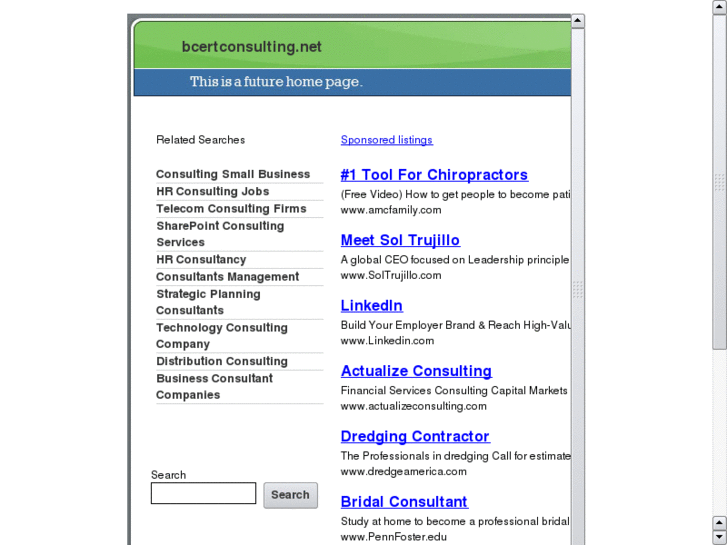 bcertconsulting.net

This is a future home page.

Related Searches

Consulting Small Business
HR Consulting Jobs
Telecom Consulting Firms
SharePoint Consulting Services
HR Consultancy
Consultants Management
Strategic Planning Consultants
Technology Consulting Company
Distribution Consulting
Business Consultant Companies

Search

Search

Sponsored listings

#1 Tool For Chiropractors
(Free Video) How to get people to become pati
www.amcfamily.com

Meet Sol Trujillo
A global CEO focused on Leadership principle
www.SolTrujillo.com

LinkedIn
Build Your Employer Brand & Reach High-Valu
www.Linkedin.com

Actualize Consulting
Financial Services Consulting Capital Markets
www.actualizeconsulting.com

Dredging Contractor
The Professionals in dredging Call for estimate
www.dredgeamerica.com

Bridal Consultant
Study at home to become a professional bridal
www.PennFoster.edu